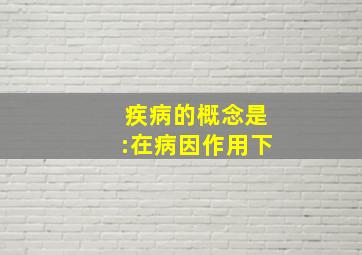 疾病的概念是
:在病因作用下